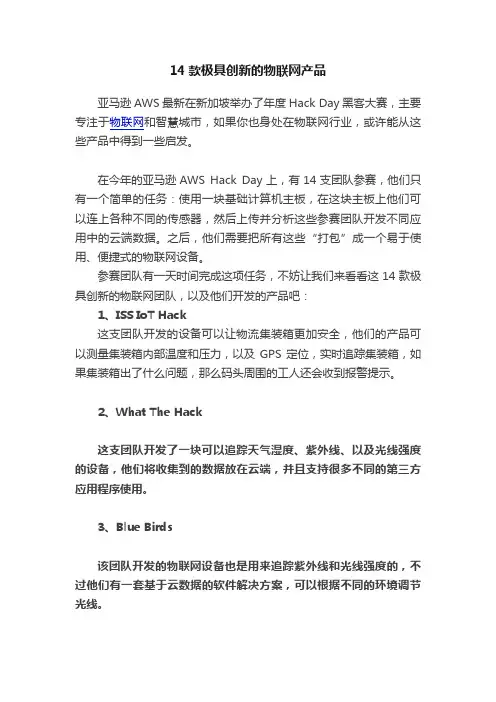 14 款极具创新的物联网产品

亚马逊 AWS 最新在新加坡举办了年度 Hack Day 黑客大赛，主要专注于物联网和智慧城市，如果你也身处在物联网行业，或许能从这些产品中得到一些启发。

在今年的亚马逊 AWS Hack Day 上，有 14 支团队参赛，他们只有一个简单的任务：使用一块基础计算机主板，在这块主板上他们可以连上各种不同的传感器，然后上传并分析这些参赛团队开发不同应用中的云端数据。之后，他们需要把所有这些“打包”成一个易于使用、便捷式的物联网设备。

参赛团队有一天时间完成这项任务，不妨让我们来看看这 14 款极具创新的物联网团队，以及他们开发的产品吧：

1、ISS IoT Hack

这支团队开发的设备可以让物流集装箱更加安全，他们的产品可以测量集装箱内部温度和压力，以及 GPS 定位，实时追踪集装箱，如果集装箱出了什么问题，那么码头周围的工人还会收到报警提示。

2、What The Hack

这支团队开发了一块可以追踪天气湿度、紫外线、以及光线强度的设备，他们将收集到的数据放在云端，并且支持很多不同的第三方应用程序使用。

3、Blue Birds

该团队开发的物联网设备也是用来追踪紫外线和光线强度的，不过他们有一套基于云数据的软件解决方案，可以根据不同的环境调节光线。